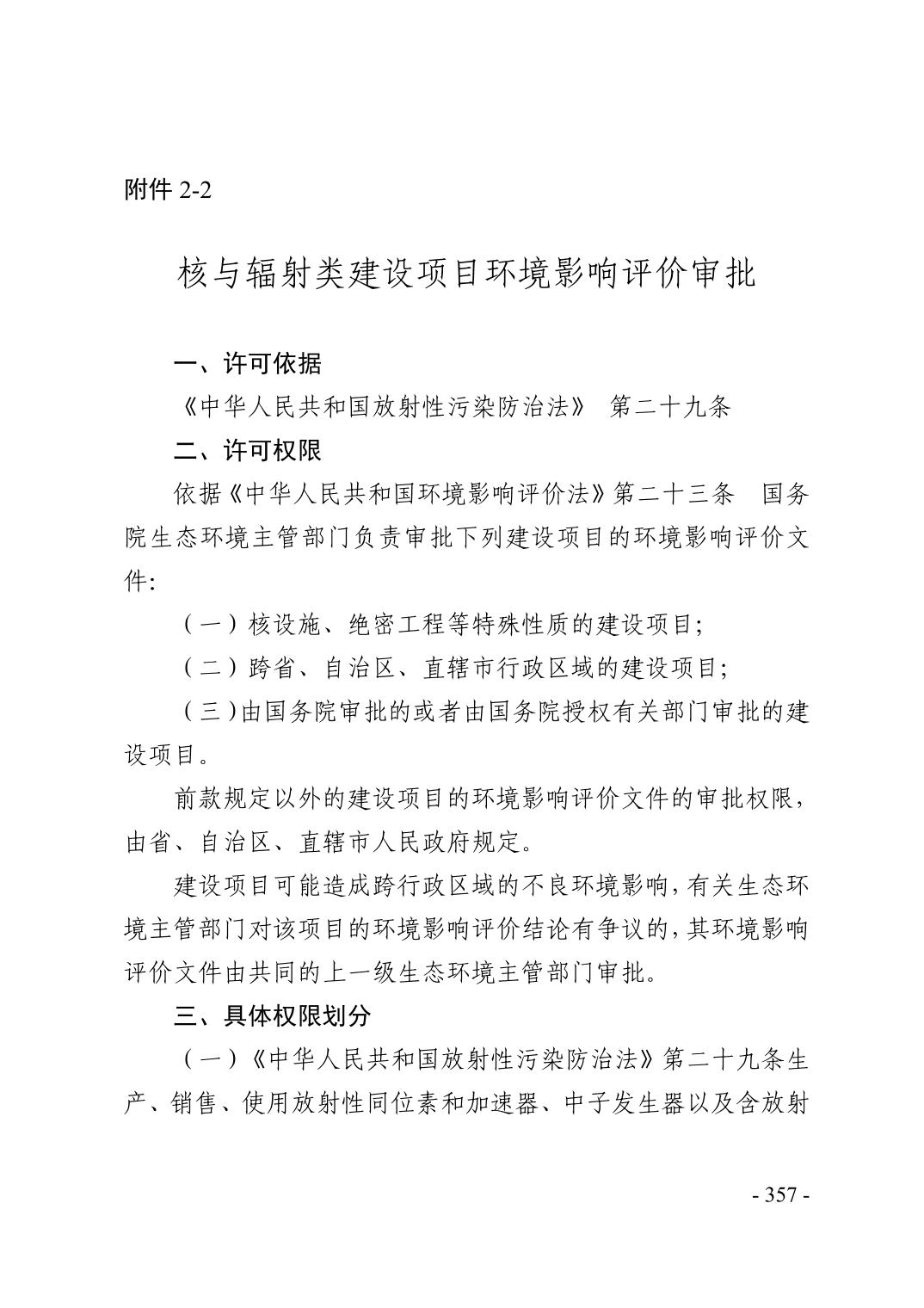 附件 2-2

核与辐射类建设项目环境影响评价审批

一、许可依据

《中华人民共和国放射性污染防治法》 第二十九条

二、许可权限

依据《中华人民共和国环境影响评价法》第二十三条 国务院生态环境主管部门负责审批下列建设项目的环境影响评价文件:

（一）核设施、绝密工程等特殊性质的建设项目;

（二）跨省、自治区、直辖市行政区域的建设项目;

（三）由国务院审批的或者由国务院授权有关部门审批的建设项目。

前款规定以外的建设项目的环境影响评价文件的审批权限，由省、自治区、直辖市人民政府规定。

建设项目可能造成跨行政区域的不良环境影响，有关生态环境主管部门对该项目的环境影响评价结论有争议的，其环境影响评价文件由共同的上一级生态环境主管部门审批。

三、具体权限划分

（一）《中华人民共和国放射性污染防治法》第二十九条生产、销售、使用放射性同位素和加速器、中子发生器以及含放射

- 357 -